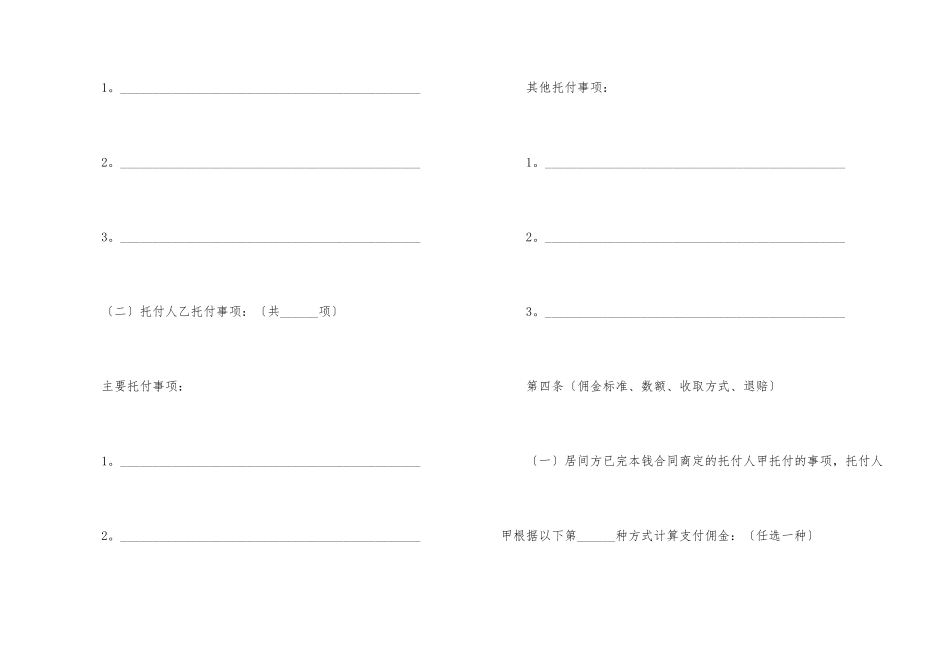 1。____

2。____

3。____

〔二〕托付人乙托付事项：〔共____项〕

主要托付事项：

1。____

2。____

其他托付事项：

1。____

2。____

3。____

第四条〔佣金标准、数额、收取方式、退赔〕

〔一〕居间方已完本钱合同商定的托付人甲托付的事项，托付人甲根据以下第____种方式计算支付佣金：〔任选一种〕